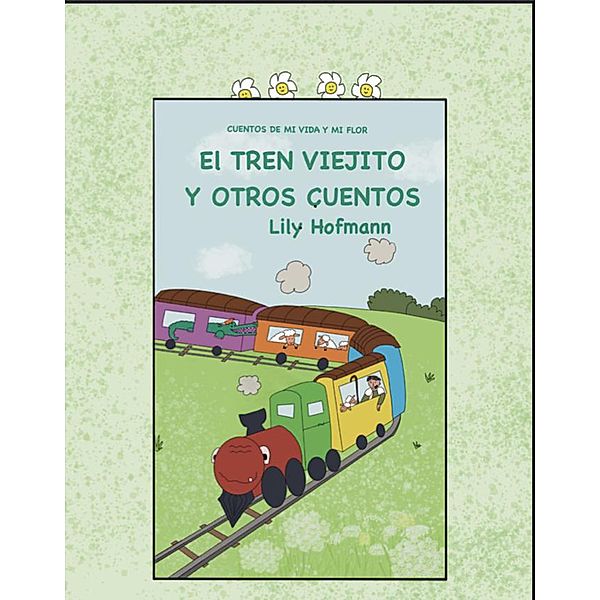 CUENTOS DE MI VIDA Y MI FLOR

El TREN VIEJITO
Y OTROS CUENTOS

Lily Hofmann